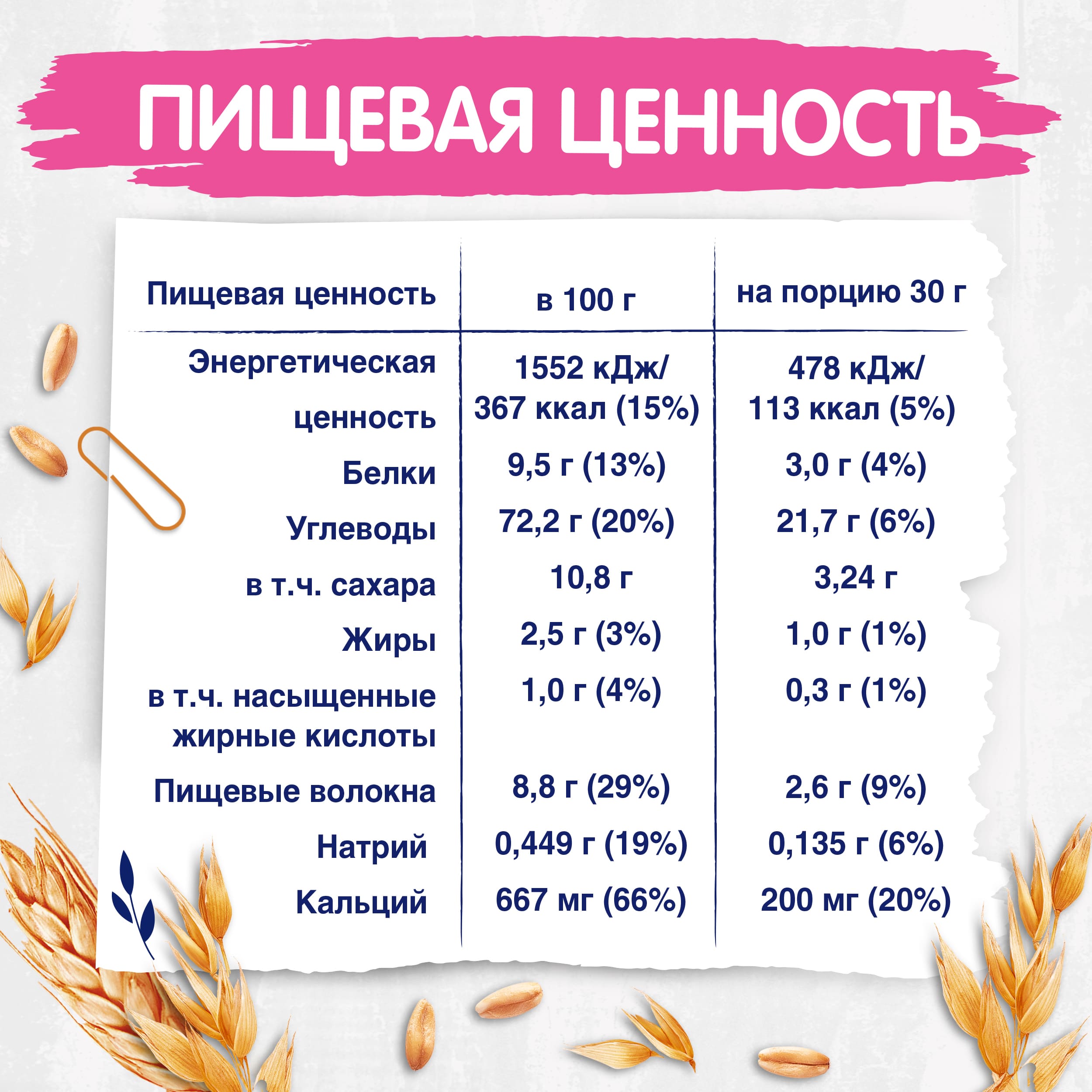 ПИЩЕВАЯ ЦЕННОСТЬ

| Пищевая ценность | в 100 г | на порцию 30 г |
|---|---|---|
| Энергетическая ценность | 1552 кДж/ 367 ккал (15%) | 478 кДж/ 113 ккал (5%) |
| Белки | 9,5 г (13%) | 3,0 г (4%) |
| Углеводы | 72,2 г (20%) | 21,7 г (6%) |
| в т.ч. сахара | 10,8 г | 3,24 г |
| Жиры | 2,5 г (3%) | 1,0 г (1%) |
| в т.ч. насыщенные жирные кислоты | 1,0 г (4%) | 0,3 г (1%) |
| Пищевые волокна | 8,8 г (29%) | 2,6 г (9%) |
| Натрий | 0,449 г (19%) | 0,135 г (6%) |
| Кальций | 667 мг (66%) | 200 мг (20%) |